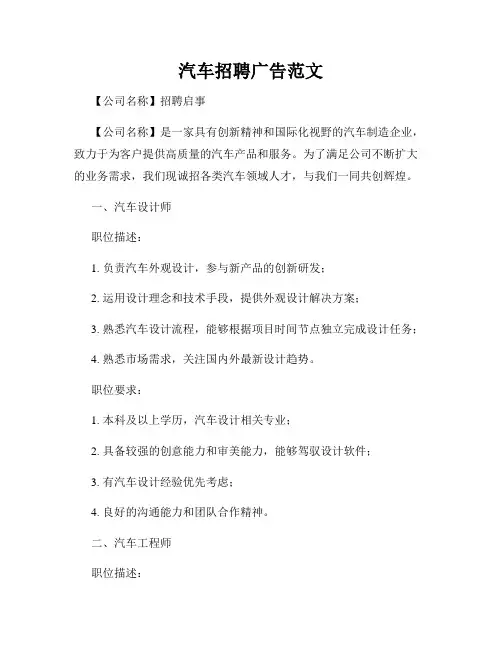 汽车招聘广告范文

【公司名称】招聘启事

【公司名称】是一家具有创新精神和国际化视野的汽车制造企业，致力于为客户提供高质量的汽车产品和服务。为了满足公司不断扩大的业务需求，我们现诚招各类汽车领域人才，与我们一同共创辉煌。

一、汽车设计师

职位描述：

1. 负责汽车外观设计，参与新产品的创新研发；

2. 运用设计理念和技术手段，提供外观设计解决方案；

3. 熟悉汽车设计流程，能够根据项目时间节点独立完成设计任务；

4. 熟悉市场需求，关注国内外最新设计趋势。

职位要求：

1. 本科及以上学历，汽车设计相关专业；

2. 具备较强的创意能力和审美能力，能够驾驭设计软件；

3. 有汽车设计经验优先考虑；

4. 良好的沟通能力和团队合作精神。

二、汽车工程师

职位描述：